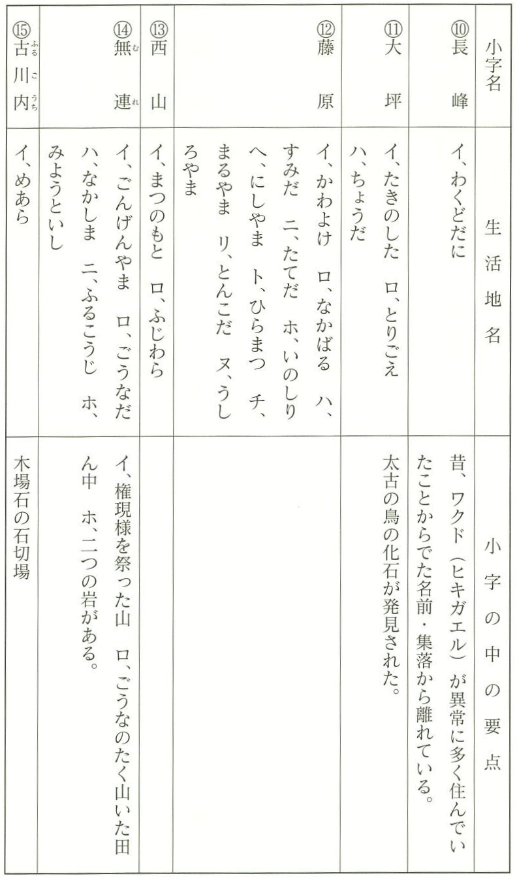 | 小字名 | 生活地名 | 小字の中の要点 |
|---|---|---|
| ⑩長峰 | イ、わくどだに | 昔、ワクド（ヒキガエル）が異常に多く住んでいたことからでた名前・集落から離れている。 |
| ⑪大坪 | イ、たきのした　ロ、とりごえ　ハ、ちょうだ | 太古の鳥の化石が発見された。 |
| ⑫藤原 | イ、かわよけ　ロ、なかばる　ハ、すみだ　ニ、たてだ　ホ、いのしり　ヘ、にしやま　ト、ひらまつ　チ、まるやま　リ、とんこだ　ヌ、うしろやま | |
| ⑬西山 | イ、まつのもと　ロ、ふじわら | |
| ⑭無連（むれ） | イ、ごんげんやま　ロ、ごうなだ　ハ、なかしま　ニ、ふるこうじ　ホ、みようといし | イ、権現様を祭った山　ロ、ごうなのたく山いた田ん中　ホ、二つの岩がある。 |
| ⑮古川内（ふるこうち） | イ、めあら | 木場石の石切場 |